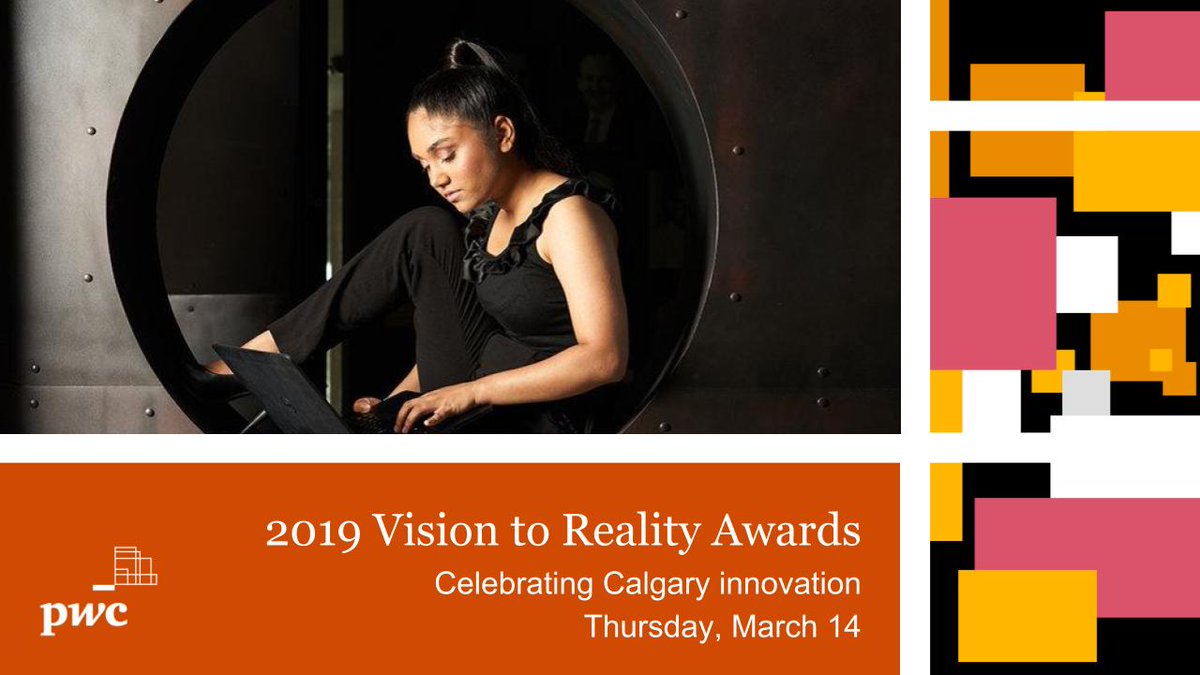 2019 Vision to Reality Awards
Celebrating Calgary innovation
Thursday, March 14

pwc